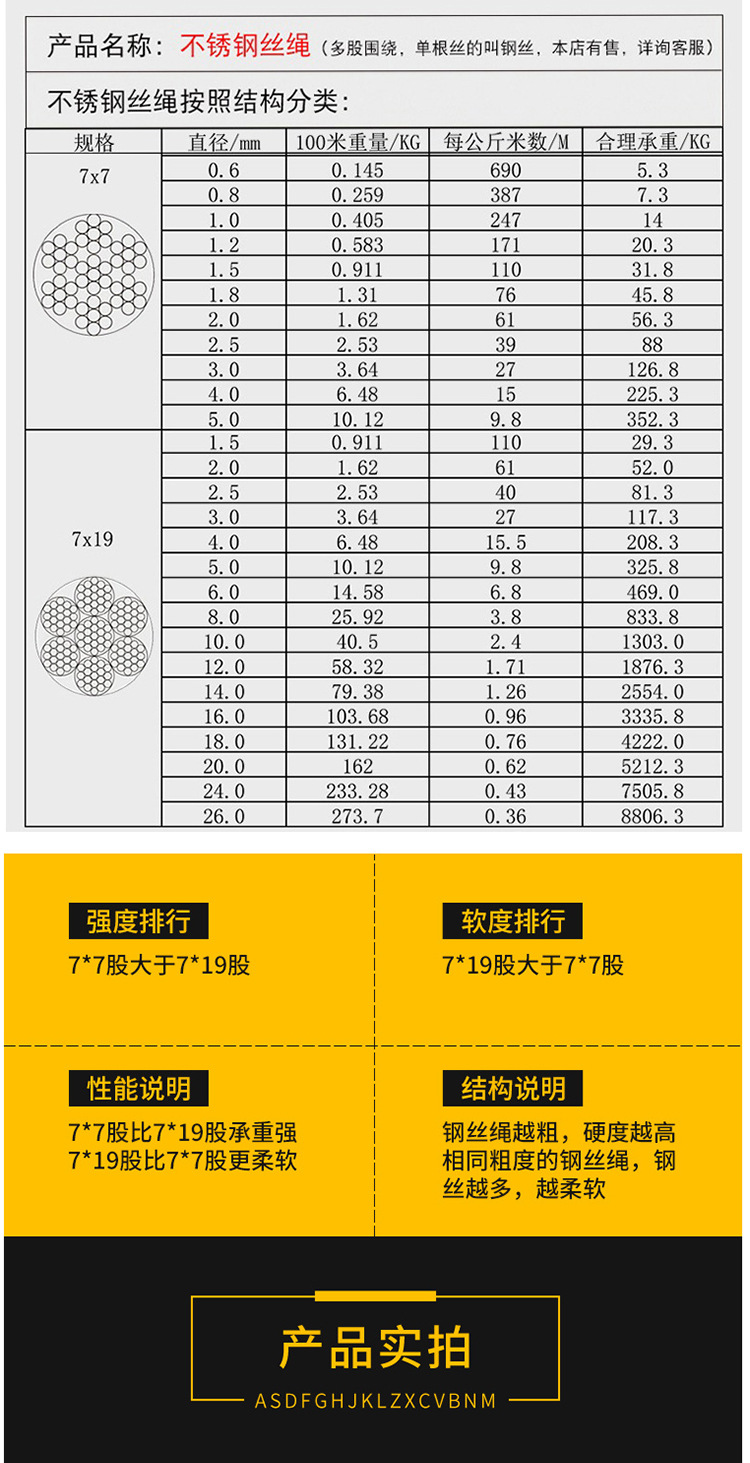 产品名称：不锈钢丝绳（多股围绕，单根丝的叫钢丝，本店有售，详询客服）

不锈钢丝绳按照结构分类：

| 规格 | 直径/mm | 100米重量/KG | 每公斤米数/M | 合理承重/KG |
|---|---|---|---|---|
| 7x7 | 0.6 | 0.145 | 690 | 5.3 |
| | 0.8 | 0.259 | 387 | 7.3 |
| | 1.0 | 0.405 | 247 | 14 |
| | 1.2 | 0.583 | 171 | 20.3 |
| | 1.5 | 0.911 | 110 | 31.8 |
| | 1.8 | 1.31 | 76 | 45.8 |
| | 2.0 | 1.62 | 61 | 56.3 |
| | 2.5 | 2.53 | 39 | 88 |
| | 3.0 | 3.64 | 27 | 126.8 |
| | 4.0 | 6.48 | 15 | 225.3 |
| | 5.0 | 10.12 | 9.8 | 352.3 |
| 7x19 | 1.5 | 0.911 | 110 | 29.3 |
| | 2.0 | 1.62 | 61 | 52.0 |
| | 2.5 | 2.53 | 40 | 81.3 |
| | 3.0 | 3.64 | 27 | 117.3 |
| | 4.0 | 6.48 | 15.5 | 208.3 |
| | 5.0 | 10.12 | 9.8 | 325.8 |
| | 6.0 | 14.58 | 6.8 | 469.0 |
| | 8.0 | 25.92 | 3.8 | 833.8 |
| | 10.0 | 40.5 | 2.4 | 1303.0 |
| | 12.0 | 58.32 | 1.71 | 1876.3 |
| | 14.0 | 79.38 | 1.26 | 2554.0 |
| | 16.0 | 103.68 | 0.96 | 3335.8 |
| | 18.0 | 131.22 | 0.76 | 4222.0 |
| | 20.0 | 162 | 0.62 | 5212.3 |
| | 24.0 | 233.28 | 0.43 | 7505.8 |
| | 26.0 | 273.7 | 0.36 | 8806.3 |

强度排行
7*7股大于7*19股

软度排行
7*19股大于7*7股

性能说明
7*7股比7*19股承重强
7*19股比7*7股更柔软

结构说明
钢丝绳越粗，硬度越高
相同粗度的钢丝绳，钢丝越多，越柔软

产品实拍
ASDFGHJKLZXCVBNM